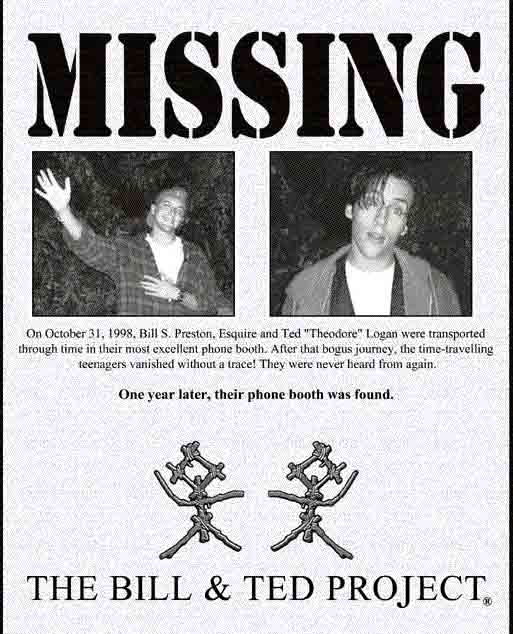 MISSING

On October 31, 1998, Bill S. Preston, Esquire and Ted "Theodore" Logan were transported through time in their most excellent phone booth. After that bogus journey, the time-travelling teenagers vanished without a trace! They were never heard from again.

One year later, their phone booth was found.

THE BILL & TED PROJECT®